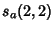 $s_a(2,2)$